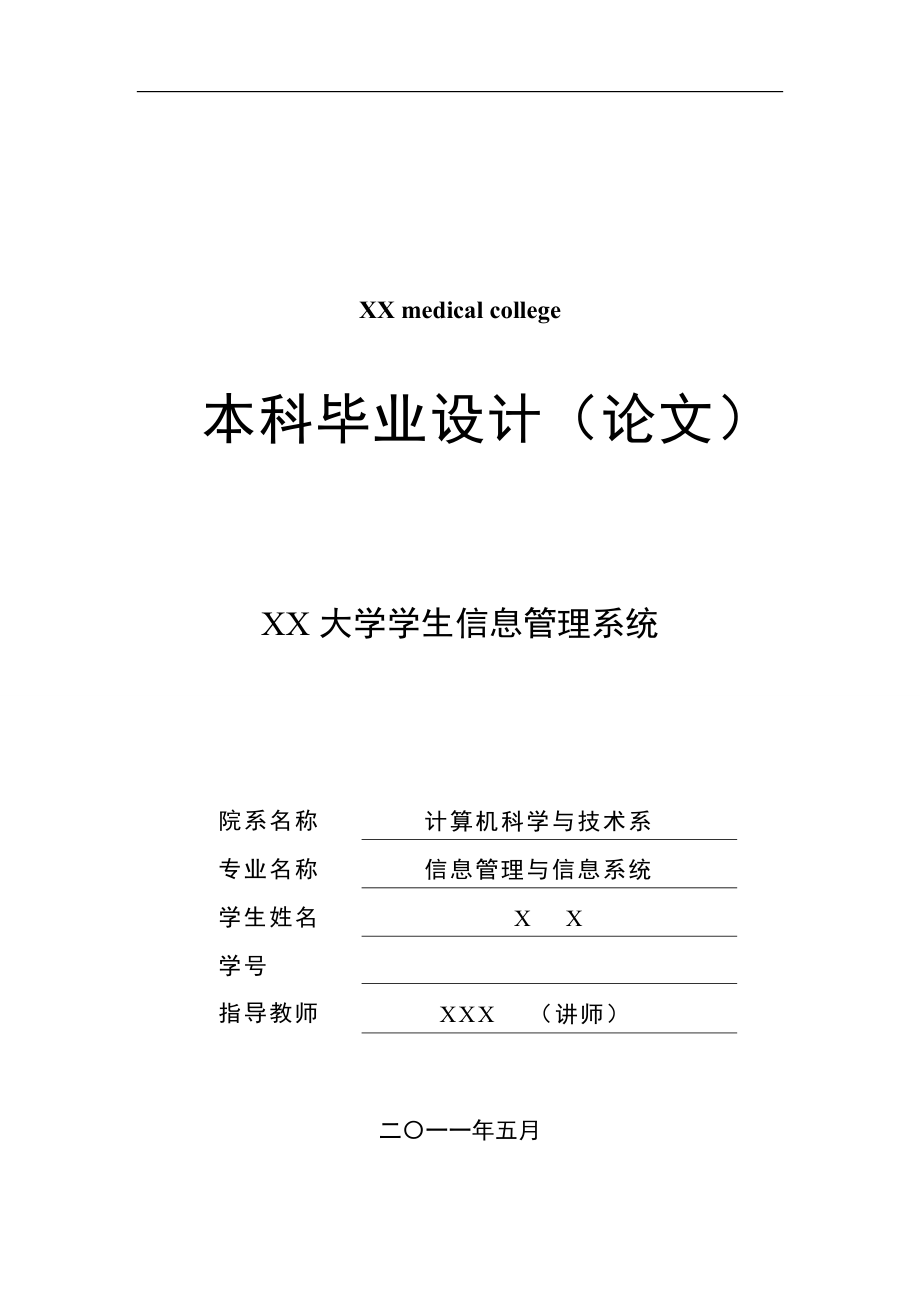 XX medical college

本科毕业设计（论文）

XX 大学学生信息管理系统

院系名称 计算机科学与技术系

专业名称 信息管理与信息系统

学生姓名 X X

学号

指导教师 XXX （讲师）

二〇一一年五月